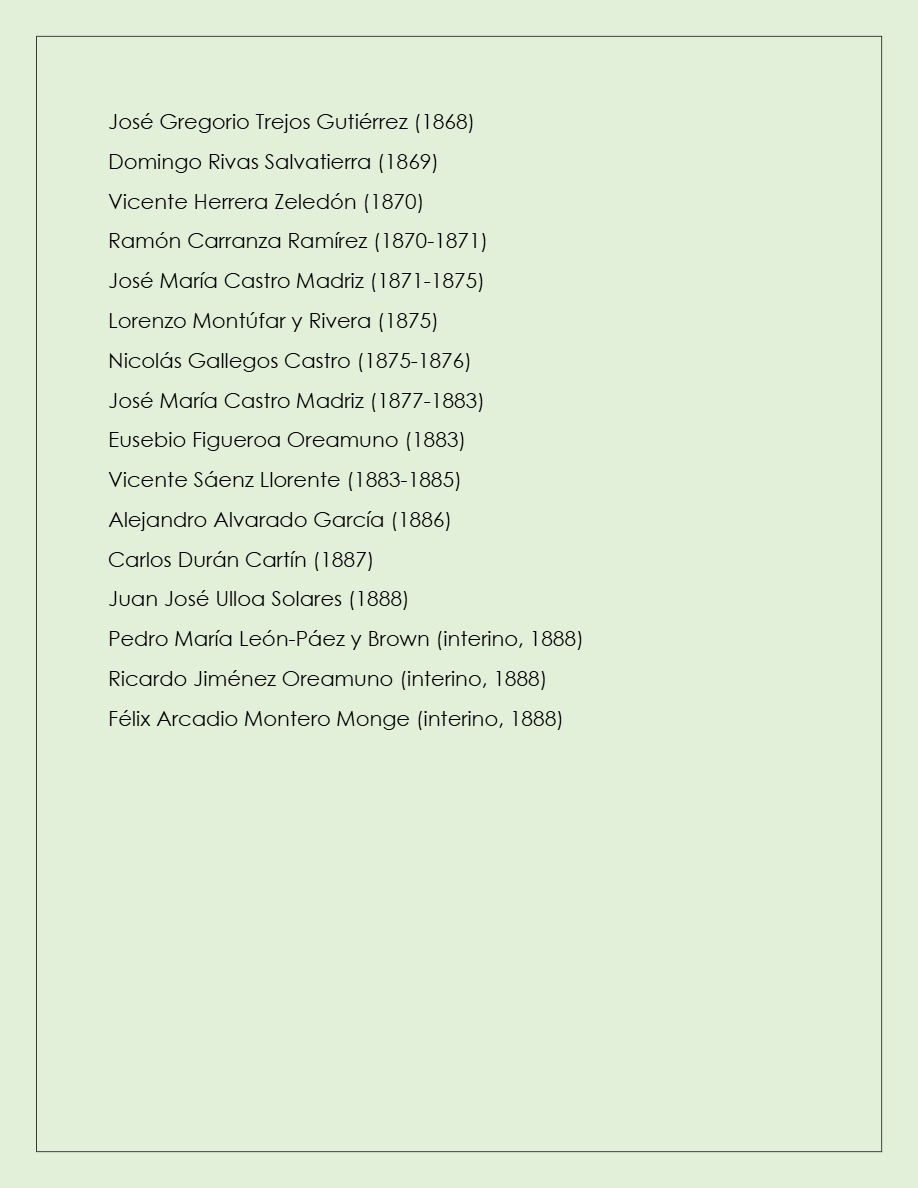 José Gregorio Trejos Gutiérrez (1868)

Domingo Rivas Salvatierra (1869)

Vicente Herrera Zeledón (1870)

Ramón Carranza Ramírez (1870-1871)

José María Castro Madriz (1871-1875)

Lorenzo Montúfar y Rivera (1875)

Nicolás Gallegos Castro (1875-1876)

José María Castro Madriz (1877-1883)

Eusebio Figueroa Oreamuno (1883)

Vicente Sáenz Llorente (1883-1885)

Alejandro Alvarado García (1886)

Carlos Durán Cartín (1887)

Juan José Ulloa Solares (1888)

Pedro María León-Páez y Brown (interino, 1888)

Ricardo Jiménez Oreamuno (interino, 1888)

Félix Arcadio Montero Monge (interino, 1888)